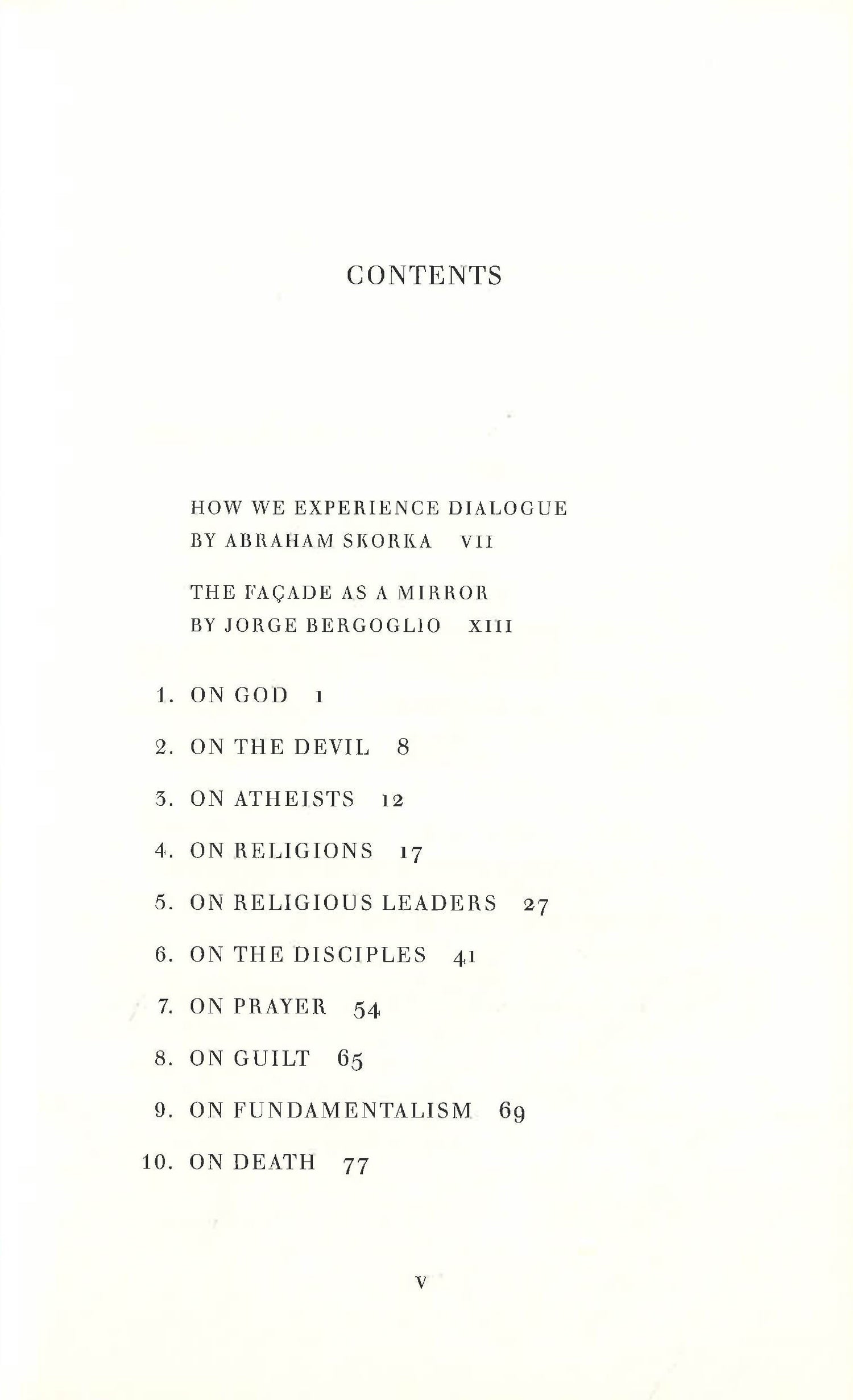 CONTENTS

HOW WE EXPERIENCE DIALOGUE
BY ABRAHAM SKORKA VII

THE FAÇADE AS A MIRROR
BY JORGE BERGOGLIO XIII

1. ON GOD 1

2. ON THE DEVIL 8

3. ON ATHEISTS 12

4. ON RELIGIONS 17

5. ON RELIGIOUS LEADERS 27

6. ON THE DISCIPLES 41

7. ON PRAYER 54

8. ON GUILT 65

9. ON FUNDAMENTALISM 69

10. ON DEATH 77

V